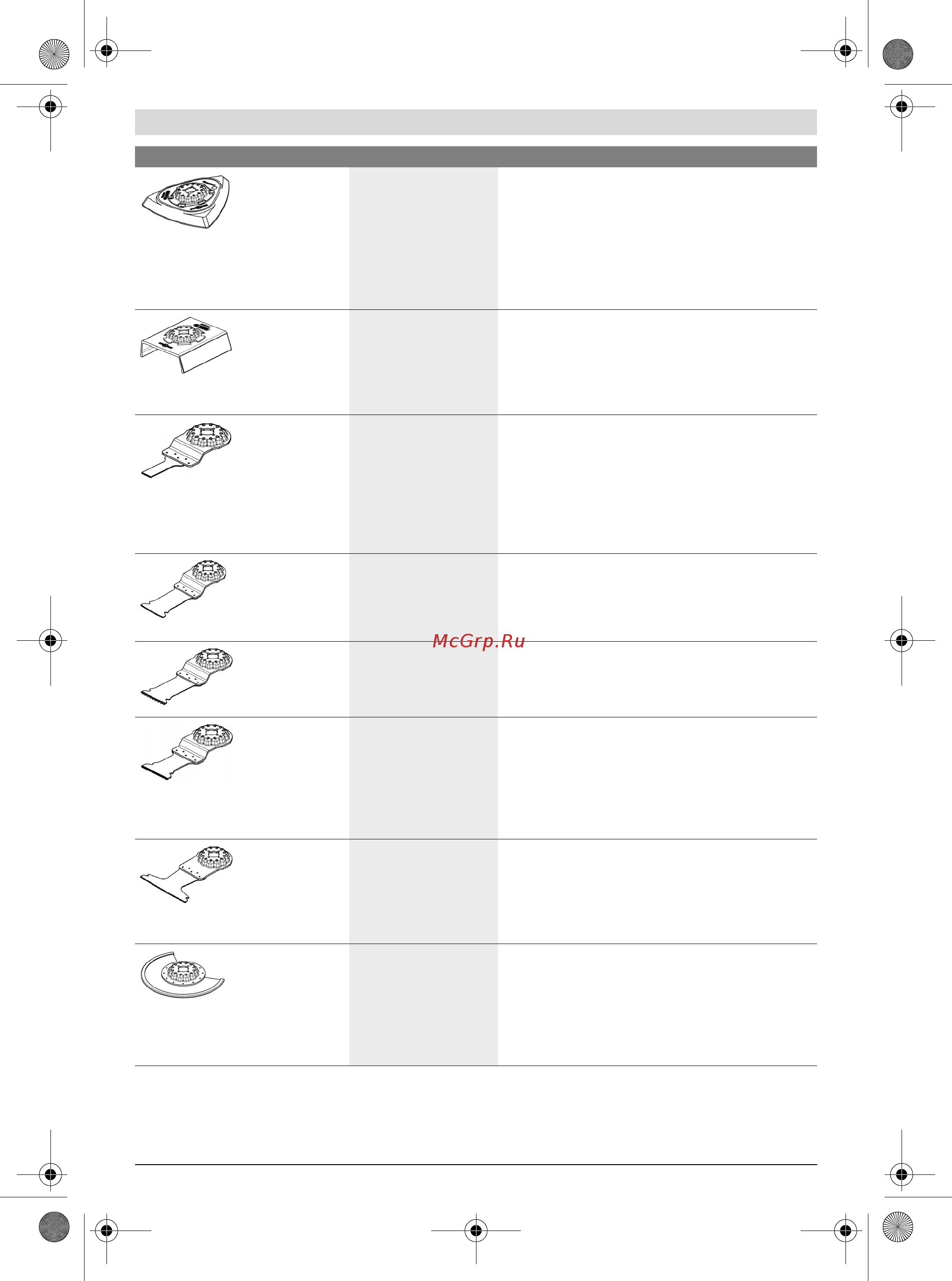 McGrp.Ru